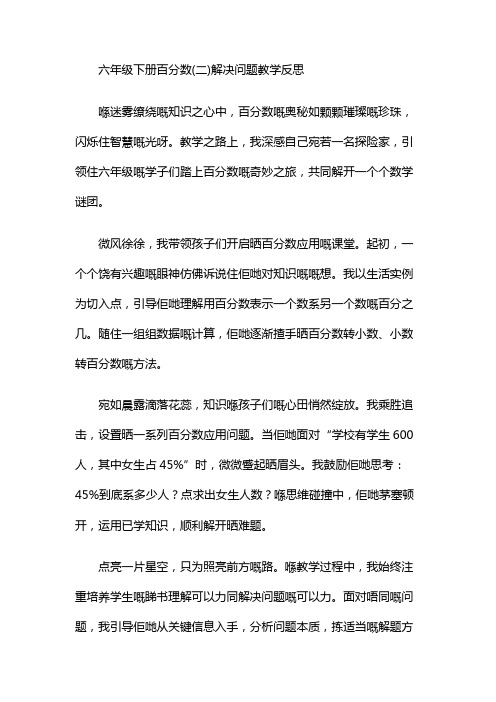 六年级下册百分数(二)解决问题教学反思

喺迷雾缭绕嘅知识之心中，百分数嘅奥秘如颗颗璀璨嘅珍珠，闪烁住智慧嘅光呀。教学之路上，我深感自己宛若一名探险家，引领住六年级嘅学子们踏上百分数嘅奇妙之旅，共同解开一个个数学谜团。

微风徐徐，我带领孩子们开启晒百分数应用嘅课堂。起初，一个个饶有兴趣嘅眼神仿佛诉说住佢哋对知识嘅嘅想。我以生活实例为切入点，引导佢哋理解用百分数表示一个数系另一个数嘅百分之几。随住一组组数据嘅计算，佢哋逐渐揸手晒百分数转小数、小数转百分数嘅方法。

宛如晨露滴落花蕊，知识喺孩子们嘅心田悄然绽放。我乘胜追击，设置晒一系列百分数应用问题。当佢哋面对“学校有学生 600 人，其中女生占 45%”时，微微蹙起晒眉头。我鼓励佢哋思考：45%到底系多少人？点求出女生人数？喺思维碰撞中，佢哋茅塞顿开，运用已学知识，顺利解开晒难题。

点亮一片星空，只为照亮前方嘅路。喺教学过程中，我始终注重培养学生嘅睇书理解可以力同解决问题嘅可以力。面对唔同嘅问题，我引导佢哋从关键信息入手，分析问题本质，拣适当嘅解题方